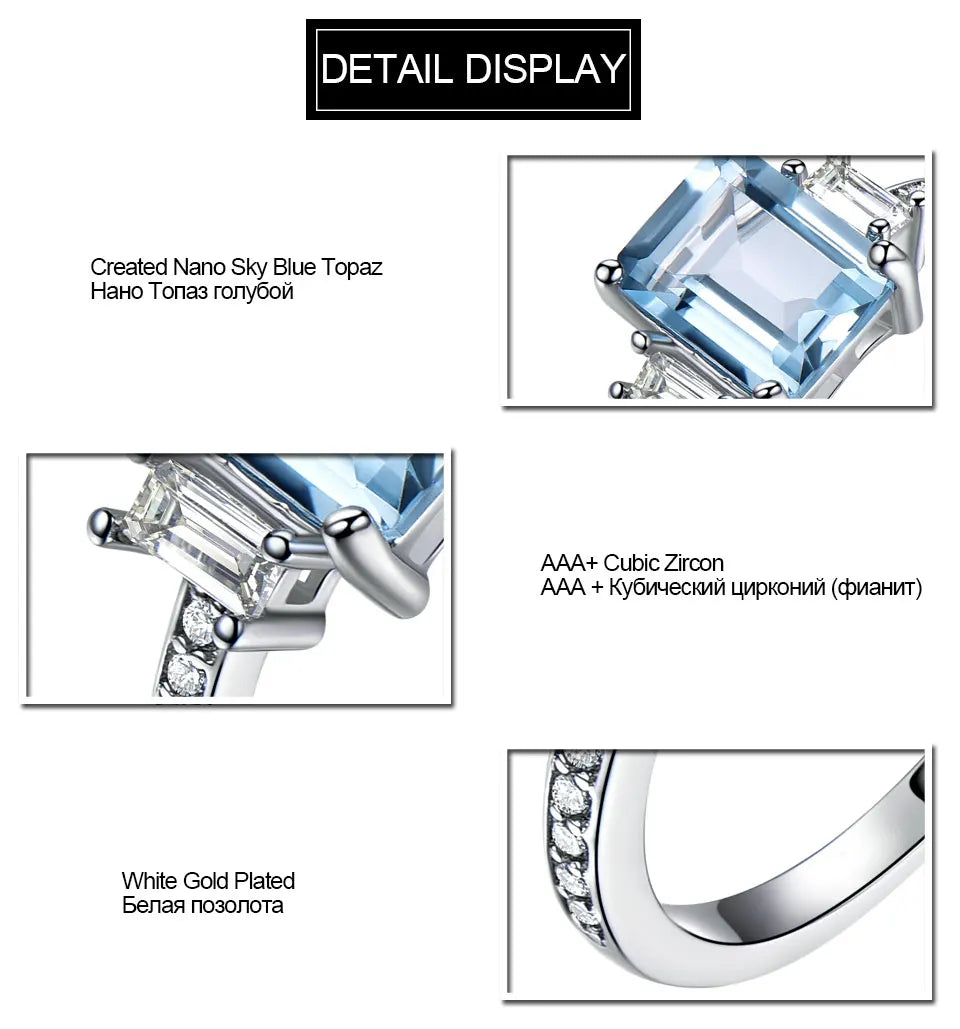 DETAIL DISPLAY

Created Nano Sky Blue Topaz
Нано Топаз голубой

AAA+ Cubic Zircon
AAA + Кубический цирконий (фианит)

White Gold Plated
Белая позолота